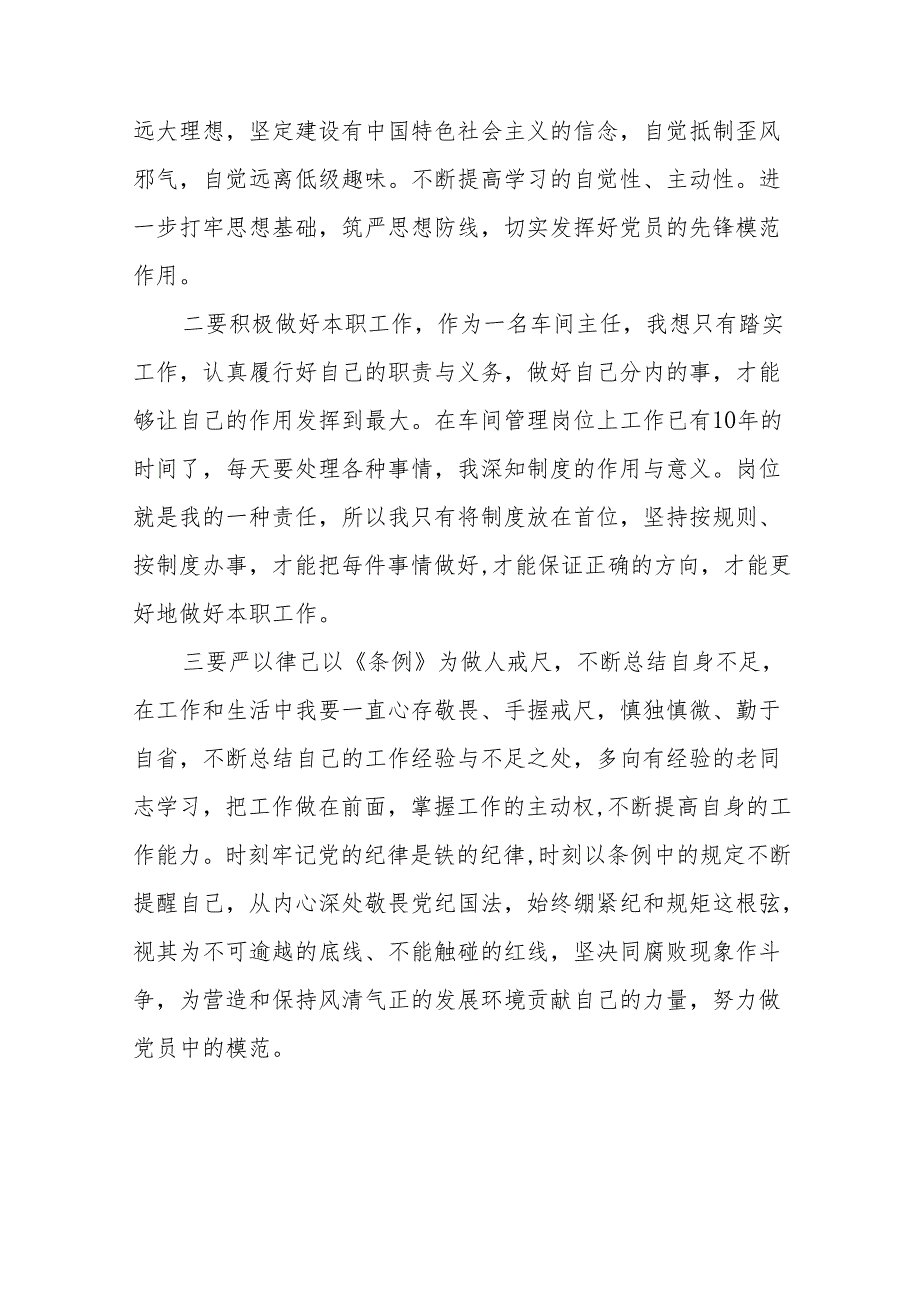 远大理想，坚定建设有中国特色社会主义的信念，自觉抵制歪风邪气，自觉远离低级趣味。不断提高学习的自觉性、主动性。进一步打牢思想基础，筑严思想防线，切实发挥好党员的先锋模范作用。

二要积极做好本职工作，作为一名车间主任，我想只有踏实工作，认真履行好自己的职责与义务，做好自己分内的事，才能够让自己的作用发挥到最大。在车间管理岗位上工作已有10年的时间了，每天要处理各种事情，我深知制度的作用与意义。岗位就是我的一种责任，所以我只有将制度放在首位，坚持按规则、按制度办事，才能把每件事情做好,才能保证正确的方向，才能更好地做好本职工作。

三要严以律己以《条例》为做人戒尺，不断总结自身不足，在工作和生活中我要一直心存敬畏、手握戒尺，慎独慎微、勤于自省，不断总结自己的工作经验与不足之处，多向有经验的老同志学习，把工作做在前面，掌握工作的主动权,不断提高自身的工作能力。时刻牢记党的纪律是铁的纪律,时刻以条例中的规定不断提醒自己，从内心深处敬畏党纪国法，始终绷紧纪和规矩这根弦，视其为不可逾越的底线、不能触碰的红线，坚决同腐败现象作斗争，为营造和保持风清气正的发展环境贡献自己的力量，努力做党员中的模范。